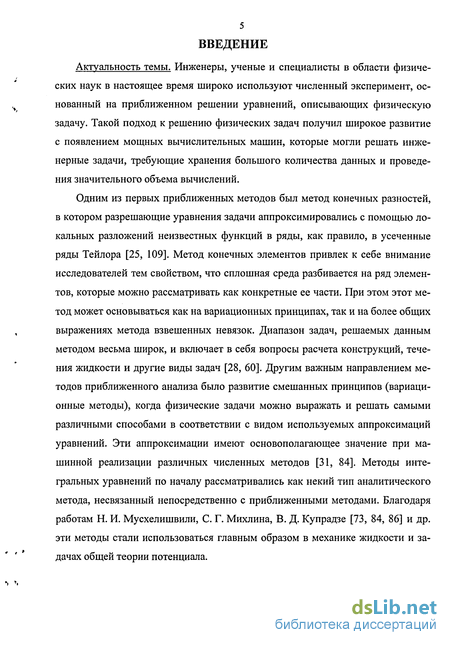 5

ВВЕДЕНИЕ

Актуальность темы. Инженеры, ученые и специалисты в области физических наук в настоящее время широко используют численный эксперимент, основанный на приближенном решении уравнений, описывающих физическую задачу. Такой подход к решению физических задач получил широкое развитие с появлением мощных вычислительных машин, которые могли решать инженерные задачи, требующие хранения большого количества данных и проведения значительного объема вычислений.

Одним из первых приближенных методов был метод конечных разностей, в котором разрешающие уравнения задачи аппроксимировались с помощью локальных разложений неизвестных функций в ряды, как правило, в усеченные ряды Тейлора [25, 109]. Метод конечных элементов привлек к себе внимание исследователей тем свойством, что сплошная среда разбивается на ряд элементов, которые можно рассматривать как конкретные ее части. При этом этот метод может основываться как на вариационных принципах, так и на более общих выражениях метода взвешенных невязок. Диапазон задач, решаемых данным методом весьма широк, и включает в себя вопросы расчета конструкций, течения жидкости и другие виды задач [28, 60]. Другим важным направлением методов приближенного анализа было развитие смешанных принципов (вариационные методы), когда физические задачи можно выражать и решать самыми различными способами в соответствии с видом используемых аппроксимаций уравнений. Эти аппроксимации имеют основополагающее значение при машинной реализации различных численных методов [31, 84]. Методы интегральных уравнений по началу рассматривались как некий тип аналитического метода, несвязанный непосредственно с приближенными методами. Благодаря работам Н. И. Мусхелишвили, С. Г. Михлина, В. Д. Купрадзе [73, 84, 86] и др. эти методы стали использоваться главным образом в механике жидкости и задачах общей теории потенциала.

dsLib.net
библиотека диссертаций